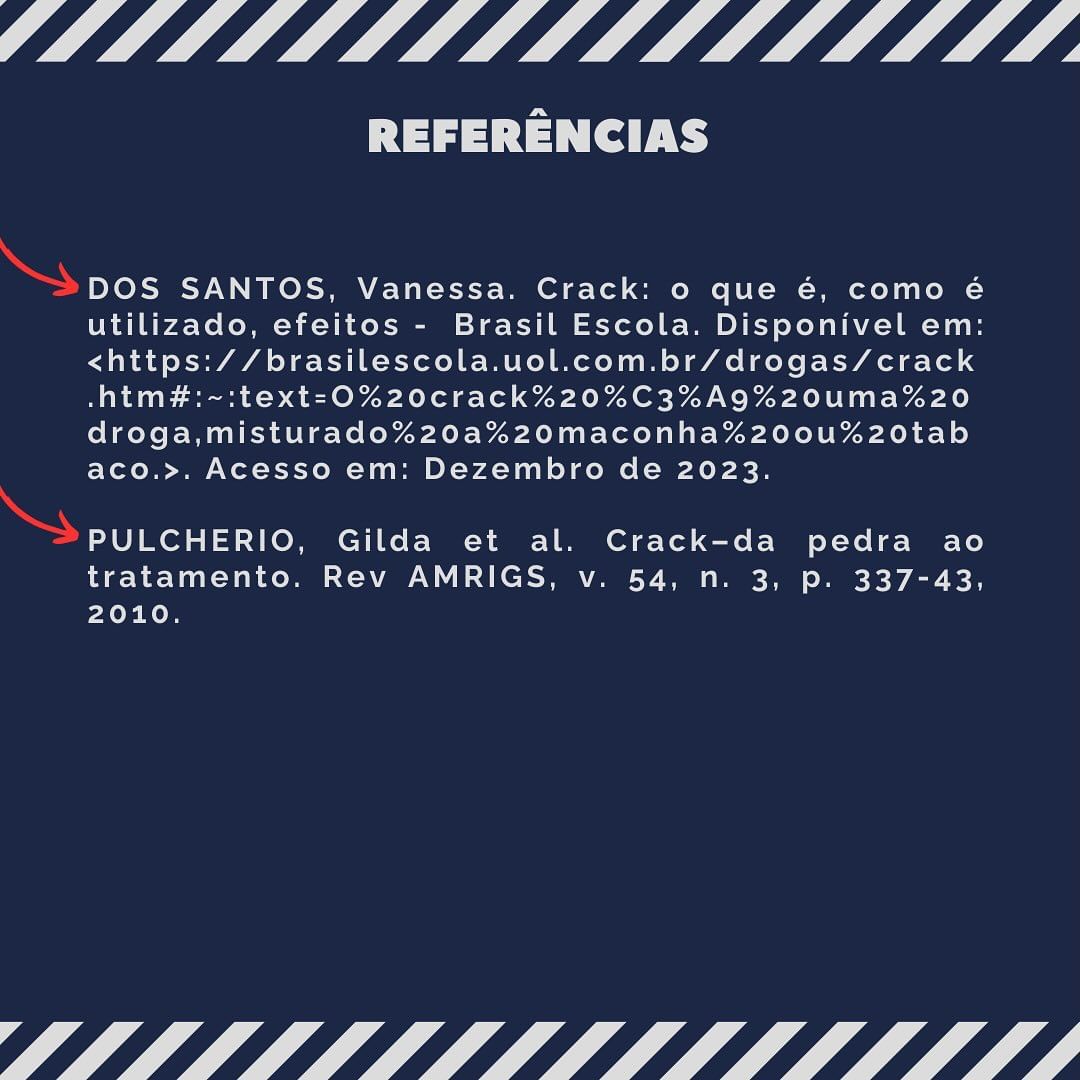 REFERÊNCIAS

DOS SANTOS, Vanessa. Crack: o que é, como é utilizado, efeitos - Brasil Escola. Disponível em: <https://brasilescola.uol.com.br/drogas/crack.htm#:~:text=O%20crack%20%C3%A9%20uma%20droga,misturado%20a%20maconha%20ou%20tabaco.>. Acesso em: Dezembro de 2023.

PULCHERIO, Gilda et al. Crack–da pedra ao tratamento. Rev AMRIGS, v. 54, n. 3, p. 337-43, 2010.